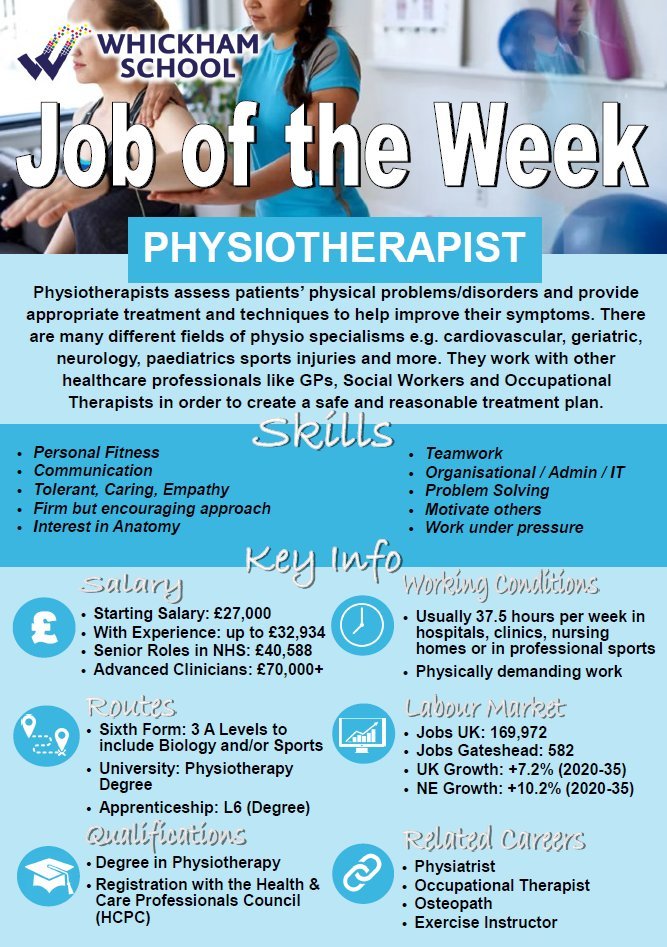 WHICKHAM SCHOOL

Job of the Week

PHYSIOTHERAPIST

Physiotherapists assess patients' physical problems/disorders and provide appropriate treatment and techniques to help improve their symptoms. There are many different fields of physio specialisms e.g. cardiovascular, geriatric, neurology, paediatrics sports injuries and more. They work with other healthcare professionals like GPs, Social Workers and Occupational Therapists in order to create a safe and reasonable treatment plan.

Skills

• Personal Fitness
• Communication
• Tolerant, Caring, Empathy
• Firm but encouraging approach
• Interest in Anatomy

• Teamwork
• Organisational / Admin / IT
• Problem Solving
• Motivate others
• Work under pressure

Key Info

Salary

• Starting Salary: £27,000
• With Experience: up to £32,934
• Senior Roles in NHS: £40,588
• Advanced Clinicians: £70,000+

Routes

• Sixth Form: 3 A Levels to include Biology and/or Sports
• University: Physiotherapy Degree
• Apprenticeship: L6 (Degree)

Qualifications

• Degree in Physiotherapy
• Registration with the Health & Care Professionals Council (HCPC)

Working Conditions

• Usually 37.5 hours per week in hospitals, clinics, nursing homes or in professional sports
• Physically demanding work

Labour Market

• Jobs UK: 169,972
• Jobs Gateshead: 582
• UK Growth: +7.2% (2020-35)
• NE Growth: +10.2% (2020-35)

Related Careers

• Physiatrist
• Occupational Therapist
• Osteopath
• Exercise Instructor